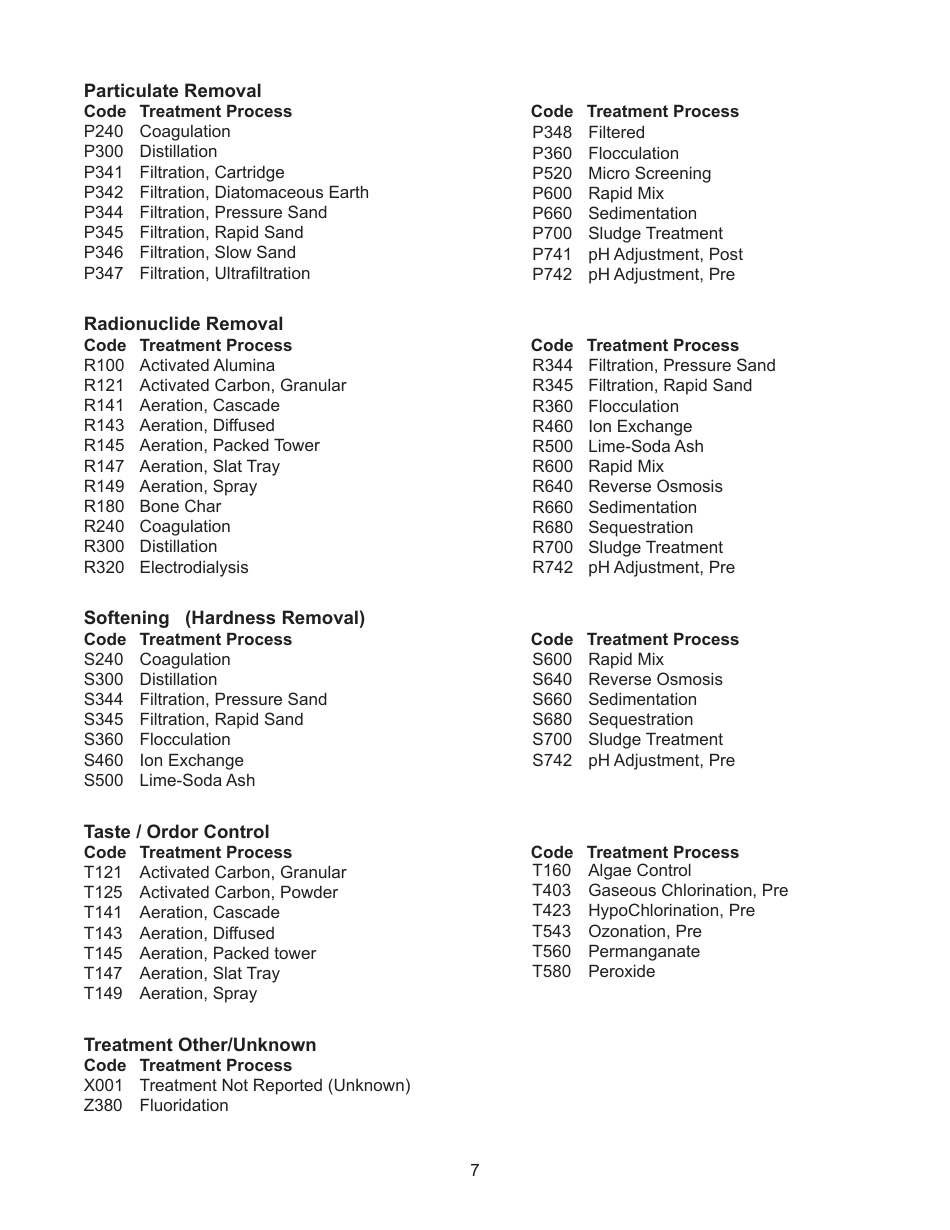 **Particulate Removal**

| Code | Treatment Process |
|---|---|
| P240 | Coagulation |
| P300 | Distillation |
| P341 | Filtration, Cartridge |
| P342 | Filtration, Diatomaceous Earth |
| P344 | Filtration, Pressure Sand |
| P345 | Filtration, Rapid Sand |
| P346 | Filtration, Slow Sand |
| P347 | Filtration, Ultrafiltration |

| Code | Treatment Process |
|---|---|
| P348 | Filtered |
| P360 | Flocculation |
| P520 | Micro Screening |
| P600 | Rapid Mix |
| P660 | Sedimentation |
| P700 | Sludge Treatment |
| P741 | pH Adjustment, Post |
| P742 | pH Adjustment, Pre |

**Radionuclide Removal**

| Code | Treatment Process |
|---|---|
| R100 | Activated Alumina |
| R121 | Activated Carbon, Granular |
| R141 | Aeration, Cascade |
| R143 | Aeration, Diffused |
| R145 | Aeration, Packed Tower |
| R147 | Aeration, Slat Tray |
| R149 | Aeration, Spray |
| R180 | Bone Char |
| R240 | Coagulation |
| R300 | Distillation |
| R320 | Electrodialysis |

| Code | Treatment Process |
|---|---|
| R344 | Filtration, Pressure Sand |
| R345 | Filtration, Rapid Sand |
| R360 | Flocculation |
| R460 | Ion Exchange |
| R500 | Lime-Soda Ash |
| R600 | Rapid Mix |
| R640 | Reverse Osmosis |
| R660 | Sedimentation |
| R680 | Sequestration |
| R700 | Sludge Treatment |
| R742 | pH Adjustment, Pre |

**Softening (Hardness Removal)**

| Code | Treatment Process |
|---|---|
| S240 | Coagulation |
| S300 | Distillation |
| S344 | Filtration, Pressure Sand |
| S345 | Filtration, Rapid Sand |
| S360 | Flocculation |
| S460 | Ion Exchange |
| S500 | Lime-Soda Ash |

| Code | Treatment Process |
|---|---|
| S600 | Rapid Mix |
| S640 | Reverse Osmosis |
| S660 | Sedimentation |
| S680 | Sequestration |
| S700 | Sludge Treatment |
| S742 | pH Adjustment, Pre |

**Taste / Ordor Control**

| Code | Treatment Process |
|---|---|
| T121 | Activated Carbon, Granular |
| T125 | Activated Carbon, Powder |
| T141 | Aeration, Cascade |
| T143 | Aeration, Diffused |
| T145 | Aeration, Packed tower |
| T147 | Aeration, Slat Tray |
| T149 | Aeration, Spray |

| Code | Treatment Process |
|---|---|
| T160 | Algae Control |
| T403 | Gaseous Chlorination, Pre |
| T423 | HypoChlorination, Pre |
| T543 | Ozonation, Pre |
| T560 | Permanganate |
| T580 | Peroxide |

**Treatment Other/Unknown**

| Code | Treatment Process |
|---|---|
| X001 | Treatment Not Reported (Unknown) |
| Z380 | Fluoridation |

7